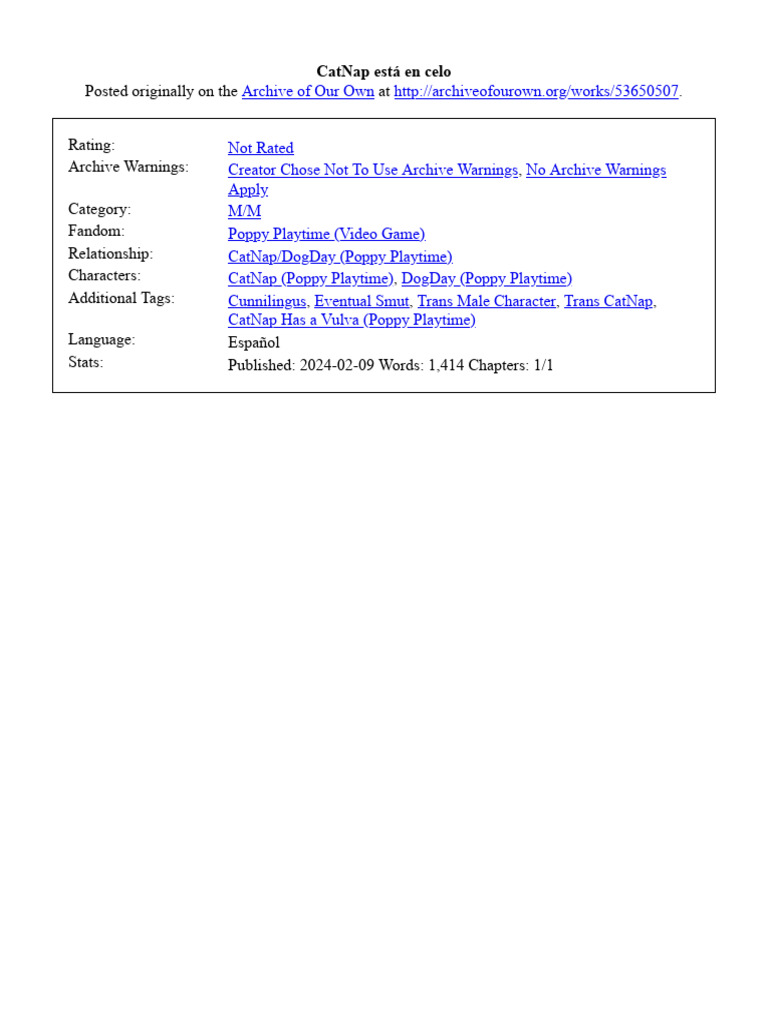 CatNap está en celo
Posted originally on the Archive of Our Own at http://archiveofourown.org/works/53650507.

| | |
|---|---|
| Rating: | Not Rated |
| Archive Warnings: | Creator Chose Not To Use Archive Warnings, No Archive Warnings Apply |
| Category: | M/M |
| Fandom: | Poppy Playtime (Video Game) |
| Relationship: | CatNap/DogDay (Poppy Playtime) |
| Characters: | CatNap (Poppy Playtime), DogDay (Poppy Playtime) |
| Additional Tags: | Cunnilingus, Eventual Smut, Trans Male Character, Trans CatNap, CatNap Has a Vulva (Poppy Playtime) |
| Language: | Español |
| Stats: | Published: 2024-02-09 Words: 1,414 Chapters: 1/1 |